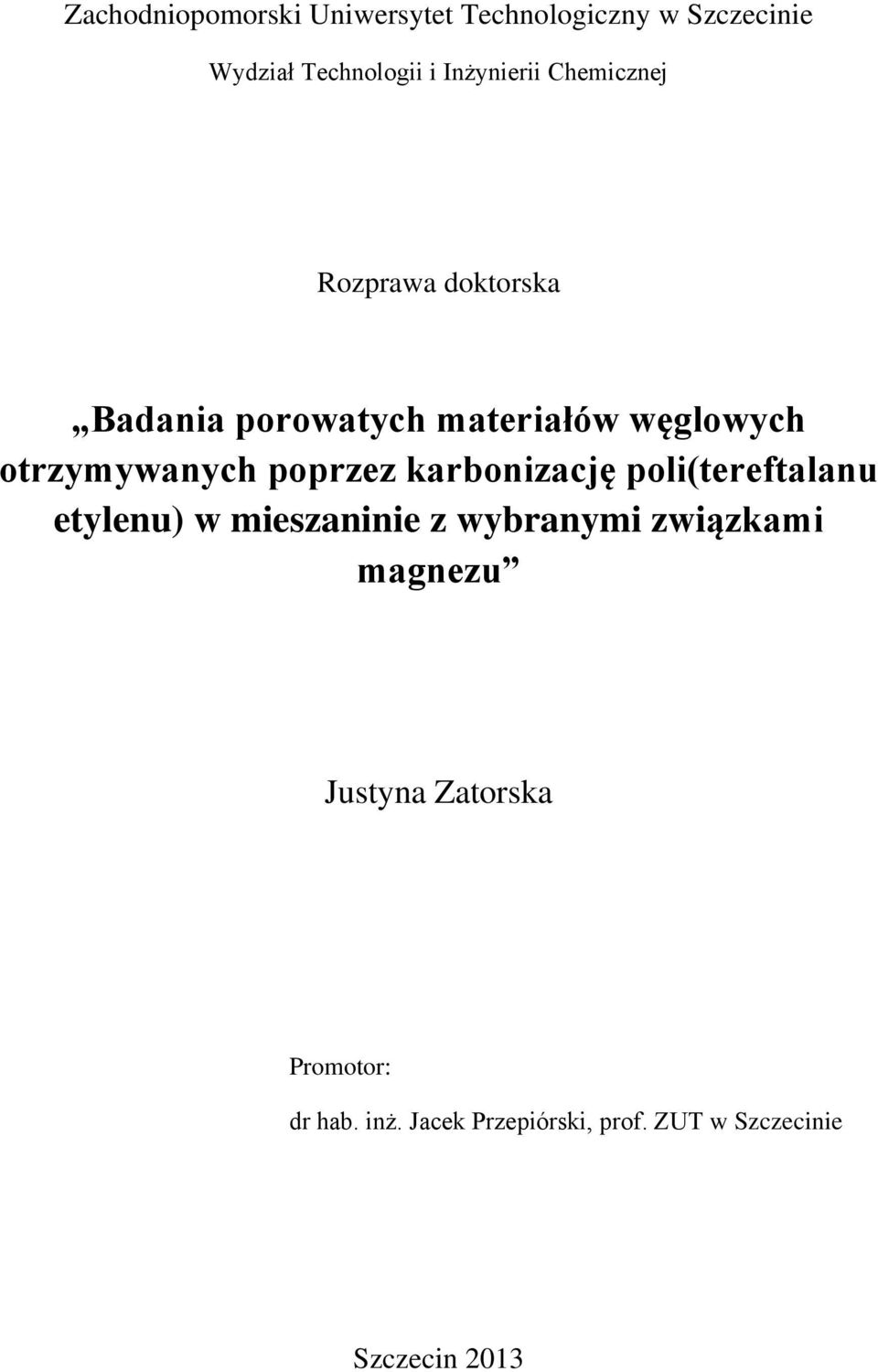 Zachodniopomorski Uniwersytet Technologiczny w Szczecinie

Wydział Technologii i Inżynierii Chemicznej

Rozprawa doktorska

„Badania porowatych materiałów węglowych otrzymywanych poprzez karbonizację poli(tereftalanu etylenu) w mieszaninie z wybranymi związkami magnezu”

Justyna Zatorska

Promotor:

dr hab. inż. Jacek Przepiórski, prof. ZUT w Szczecinie

Szczecin 2013